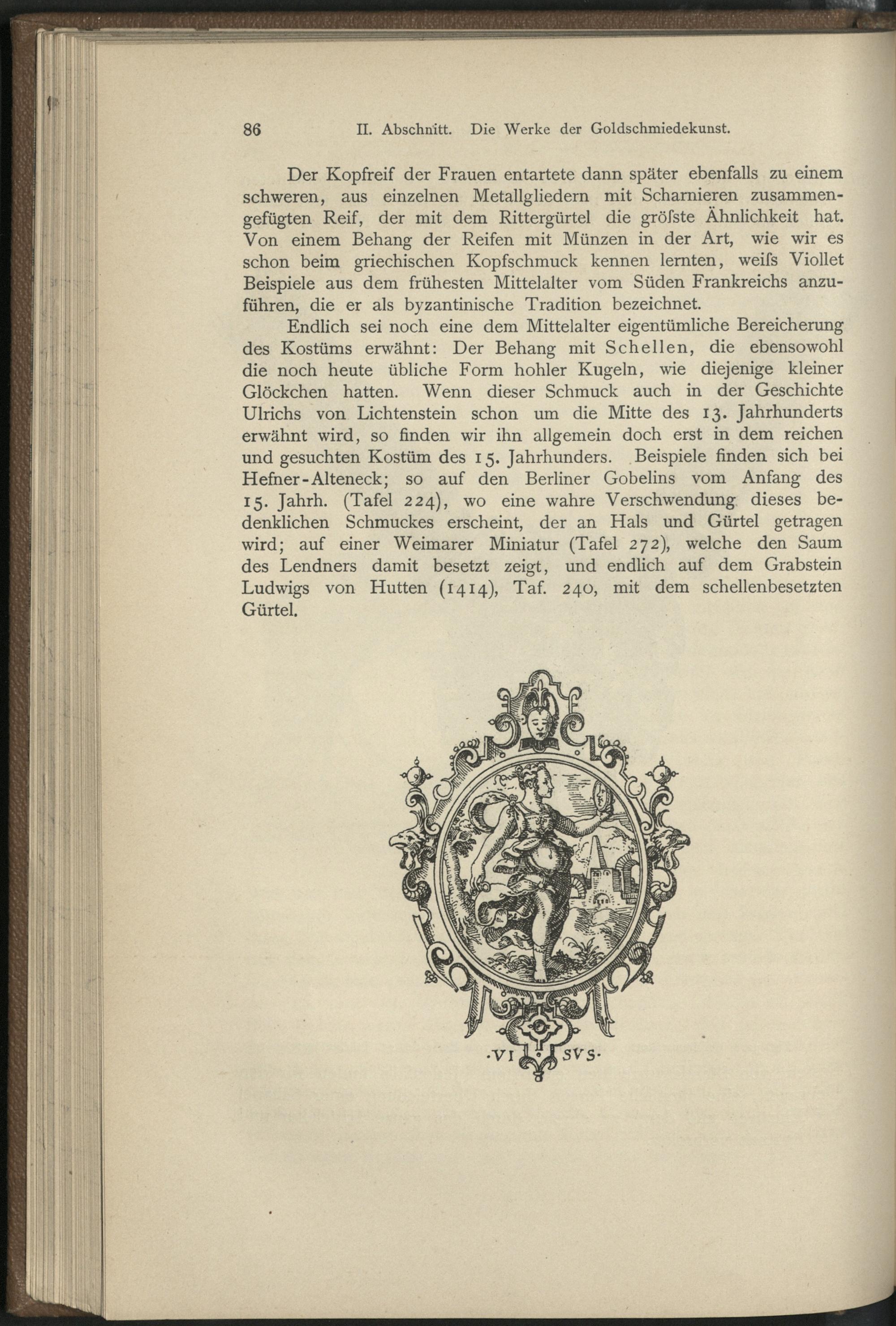 86 II. Abschnitt. Die Werke der Goldschmiedekunst.

Der Kopfreif der Frauen entartete dann später ebenfalls zu einem schweren, aus einzelnen Metallgliedern mit Scharnieren zusammengefügten Reif, der mit dem Rittergürtel die gröſste Ähnlichkeit hat. Von einem Behang der Reifen mit Münzen in der Art, wie wir es schon beim griechischen Kopfschmuck kennen lernten, weiſs Viollet Beispiele aus dem frühesten Mittelalter vom Süden Frankreichs anzuführen, die er als byzantinische Tradition bezeichnet.

Endlich sei noch eine dem Mittelalter eigentümliche Bereicherung des Kostüms erwähnt: Der Behang mit Schellen, die ebensowohl die noch heute übliche Form hohler Kugeln, wie diejenige kleiner Glöckchen hatten. Wenn dieser Schmuck auch in der Geschichte Ulrichs von Lichtenstein schon um die Mitte des 13. Jahrhunderts erwähnt wird, so finden wir ihn allgemein doch erst in dem reichen und gesuchten Kostüm des 15. Jahrhunders. Beispiele finden sich bei Hefner-Alteneck; so auf den Berliner Gobelins vom Anfang des 15. Jahrh. (Tafel 224), wo eine wahre Verschwendung dieses bedenklichen Schmuckes erscheint, der an Hals und Gürtel getragen wird; auf einer Weimarer Miniatur (Tafel 272), welche den Saum des Lendners damit besetzt zeigt, und endlich auf dem Grabstein Ludwigs von Hutten (1414), Taf. 240, mit dem schellenbesetzten Gürtel.

·VI SVS·